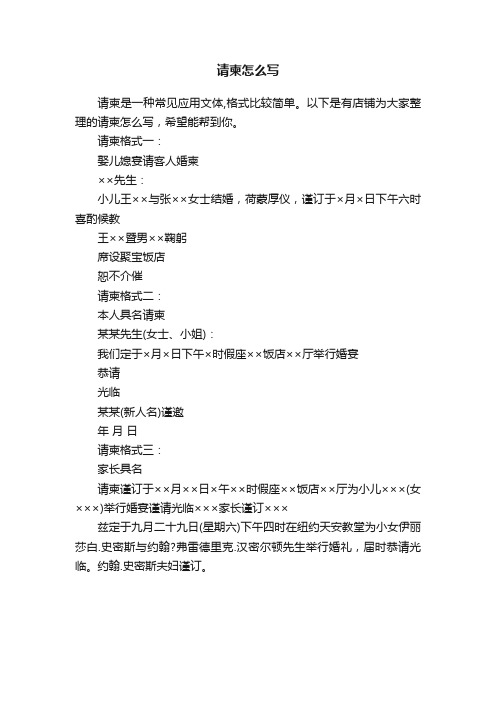 请柬怎么写

请柬是一种常见应用文体,格式比较简单。以下是有店铺为大家整理的请柬怎么写，希望能帮到你。

请柬格式一：

娶儿媳宴请客人婚柬

××先生：

小儿王××与张××女士结婚，荷蒙厚仪，谨订于×月×日下午六时喜酌候教

王××暨男××鞠躬

席设聚宝饭店

恕不介催

请柬格式二：

本人具名请柬

某某先生(女士、小姐)：

我们定于×月×日下午×时假座××饭店××厅举行婚宴

恭请

光临

某某(新人名)谨邀

年 月 日

请柬格式三：

家长具名

请柬谨订于××月××日×午××时假座××饭店××厅为小儿×××(女×××)举行婚宴谨请光临×××家长谨订×××

兹定于九月二十九日(星期六)下午四时在纽约天安教堂为小女伊丽莎白.史密斯与约翰?弗雷德里克.汉密尔顿先生举行婚礼，届时恭请光临。约翰.史密斯夫妇谨订。